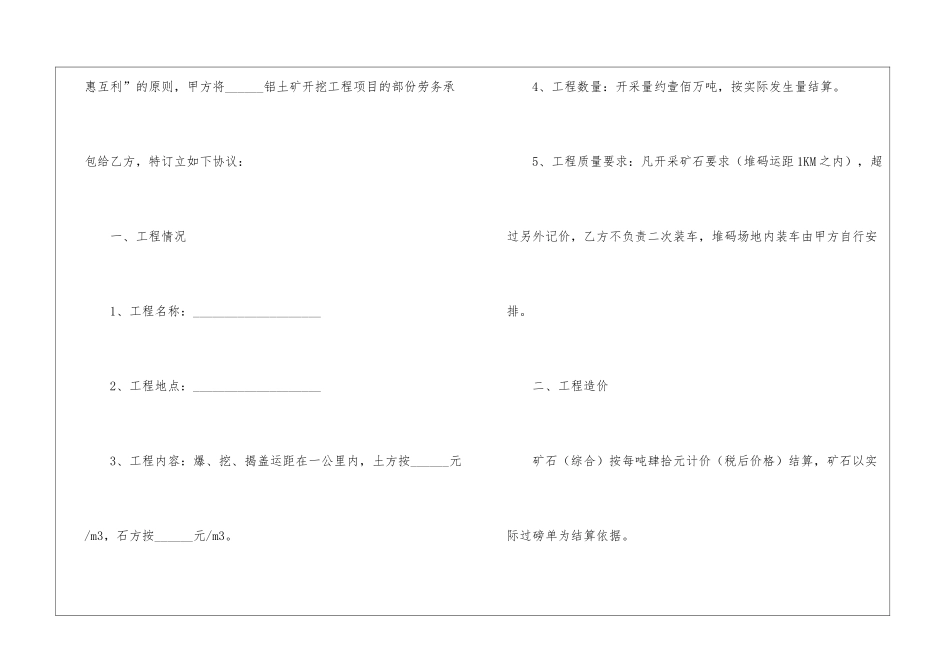 惠互利”的原则，甲方将____铝土矿开挖工程项目的部份劳务承包给乙方，特订立如下协议：

一、工程情况

1、工程名称：____

2、工程地点：____

3、工程内容：爆、挖、揭盖运距在一公里内，土方按____元/m3，石方按____元/m3。

4、工程数量：开采量约壹佰万吨，按实际发生量结算。

5、工程质量要求：凡开采矿石要求（堆码运距1KM之内），超过另外记价，乙方不负责二次装车，堆码场地内装车由甲方自行安排。

二、工程造价

矿石（综合）按每吨肆拾元计价（税后价格）结算，矿石以实际过磅单为结算依据。